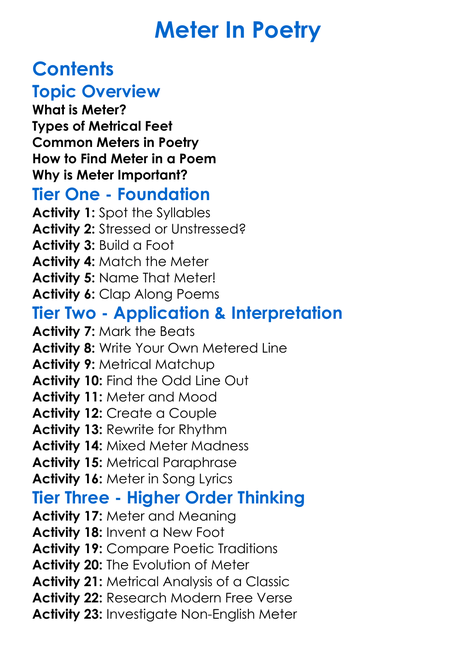 Meter In Poetry

Contents

Topic Overview

What is Meter?
Types of Metrical Feet
Common Meters in Poetry
How to Find Meter in a Poem
Why is Meter Important?

Tier One - Foundation

Activity 1: Spot the Syllables
Activity 2: Stressed or Unstressed?
Activity 3: Build a Foot
Activity 4: Match the Meter
Activity 5: Name That Meter!
Activity 6: Clap Along Poems

Tier Two - Application & Interpretation

Activity 7: Mark the Beats
Activity 8: Write Your Own Metered Line
Activity 9: Metrical Matchup
Activity 10: Find the Odd Line Out
Activity 11: Meter and Mood
Activity 12: Create a Couple
Activity 13: Rewrite for Rhythm
Activity 14: Mixed Meter Madness
Activity 15: Metrical Paraphrase
Activity 16: Meter in Song Lyrics

Tier Three - Higher Order Thinking

Activity 17: Meter and Meaning
Activity 18: Invent a New Foot
Activity 19: Compare Poetic Traditions
Activity 20: The Evolution of Meter
Activity 21: Metrical Analysis of a Classic
Activity 22: Research Modern Free Verse
Activity 23: Investigate Non-English Meter